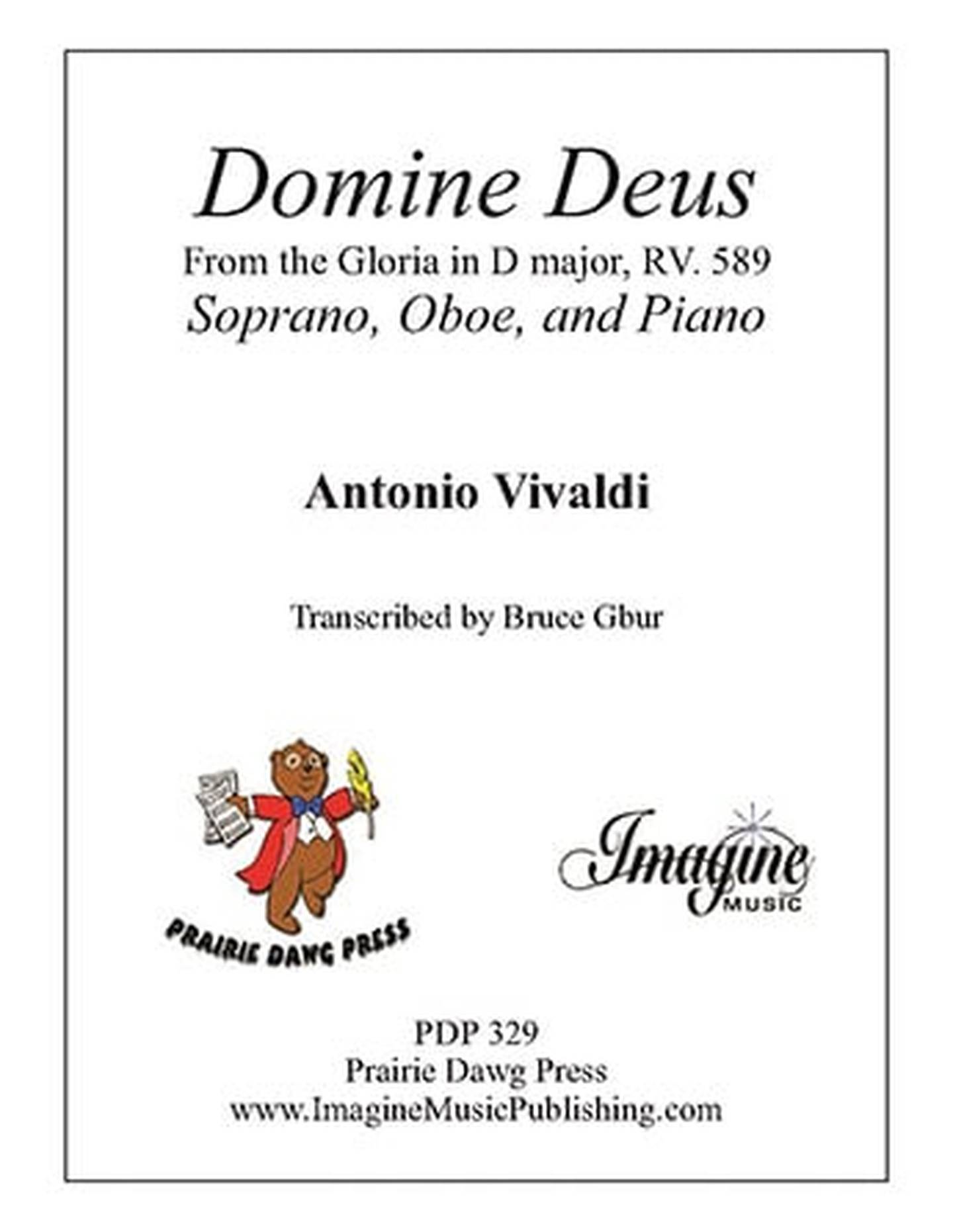 Domine Deus
From the Gloria in D major, RV. 589
Soprano, Oboe, and Piano

Antonio Vivaldi

Transcribed by Bruce Gbur

PRAIRIE DAWG PRESS

Imagine
MUSIC

PDP 329
Prairie Dawg Press
www.ImagineMusicPublishing.com